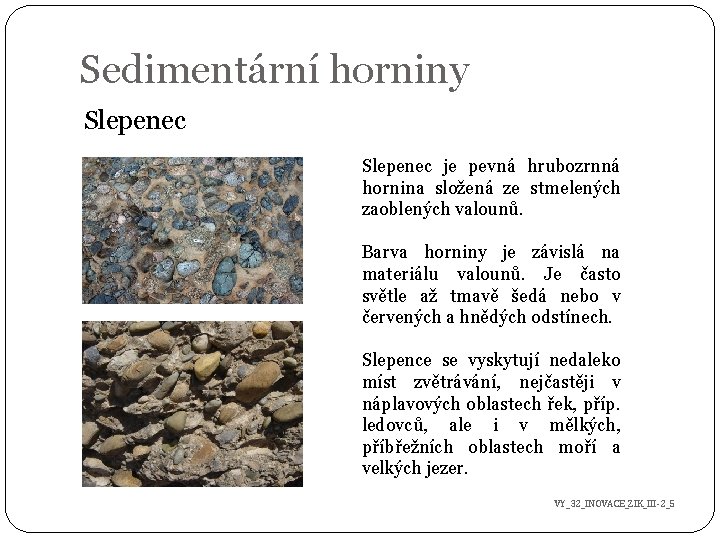 Sedimentární horniny

Slepenec

Slepenec je pevná hrubozrnná hornina složená ze stmelených zaoblených valounů.

Barva horniny je závislá na materiálu valounů. Je často světle až tmavě šedá nebo v červených a hnědých odstínech.

Slepence se vyskytují nedaleko míst zvětrávání, nejčastěji v náplavových oblastech řek, příp. ledovců, ale i v mělkých, příbřežních oblastech moří a velkých jezer.

VY_32_INOVACE_ZIK_III-2_5